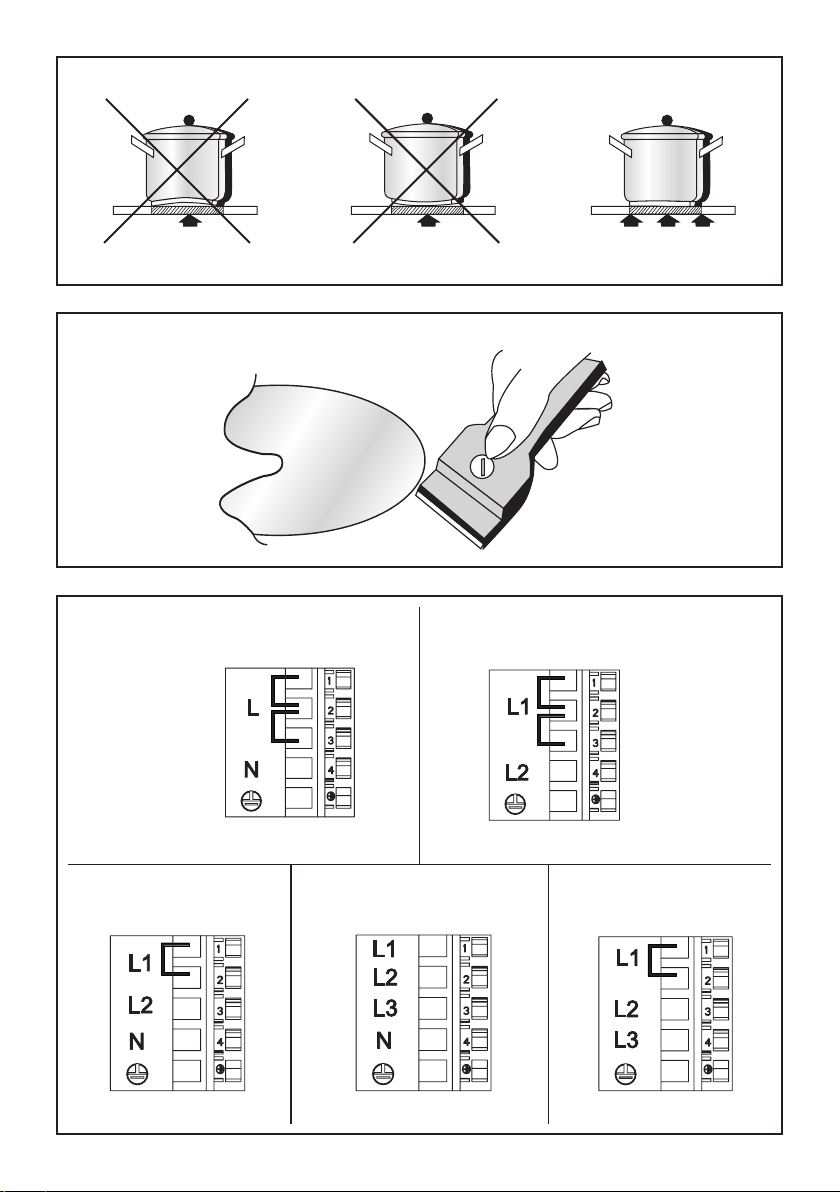 L
N
1
2
3
4

L1
L2
1
2
3
4

L1
L2
N
1
2
3
4

L1
L2
L3
N
1
2
3
4

L1
L2
L3
1
2
3
4